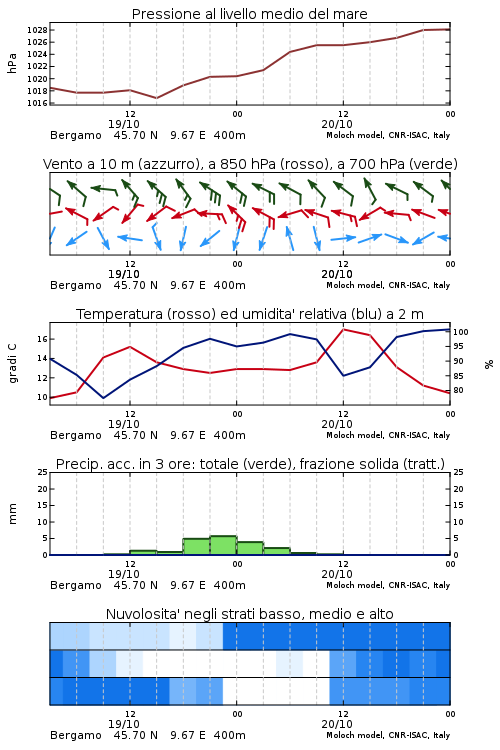 Pressione al livello medio del mare

hPa

1028
1026
1024
1022
1020
1018
1016

12
19/10
00
12
20/10
00

Bergamo 45.70 N 9.67 E 400m
Moloch model, CNR-ISAC, Italy

Vento a 10 m (azzurro), a 850 hPa (rosso), a 700 hPa (verde)

12
19/10
00
12
20/10
00

Bergamo 45.70 N 9.67 E 400m
Moloch model, CNR-ISAC, Italy

Temperatura (rosso) ed umidita' relativa (blu) a 2 m

gradi C

16
14
12
10

100
95
90
85
80

%

12
19/10
00
12
20/10
00

Bergamo 45.70 N 9.67 E 400m
Moloch model, CNR-ISAC, Italy

Precip. acc. in 3 ore: totale (verde), frazione solida (tratt.)

mm

25
20
15
10
5
0

25
20
15
10
5
0

12
19/10
00
12
20/10
00

Bergamo 45.70 N 9.67 E 400m
Moloch model, CNR-ISAC, Italy

Nuvolosita' negli strati basso, medio e alto

12
19/10
00
12
20/10
00

Bergamo 45.70 N 9.67 E 400m
Moloch model, CNR-ISAC, Italy